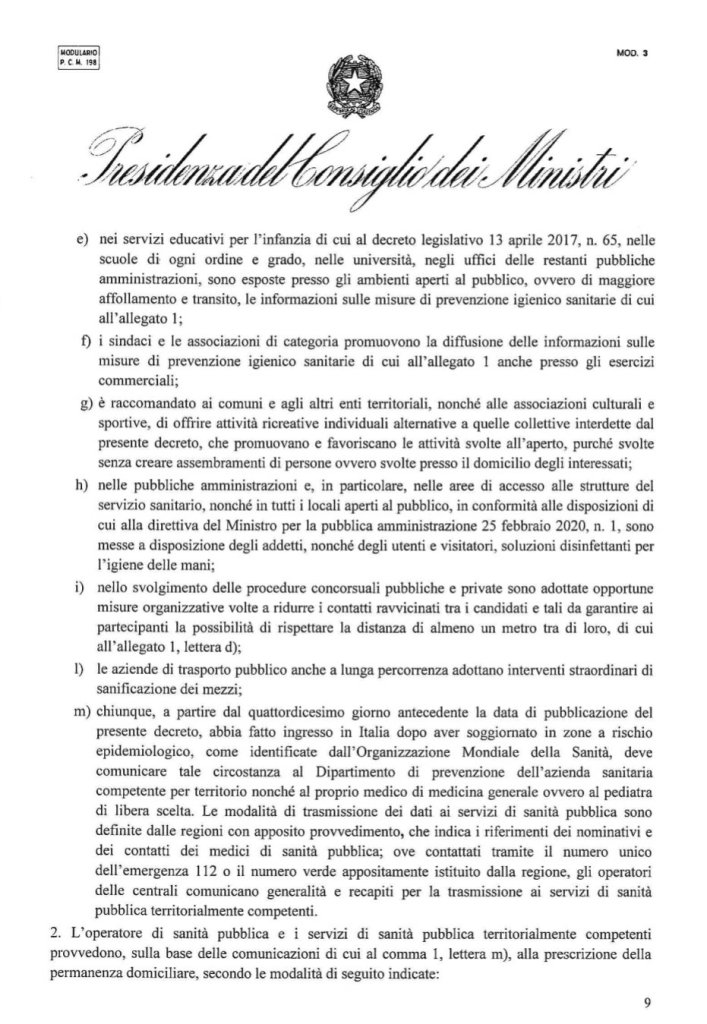 MODULARIO
P. C. M. 198

MOD. 3

Presidenza del Consiglio dei Ministri

e) nei servizi educativi per l'infanzia di cui al decreto legislativo 13 aprile 2017, n. 65, nelle scuole di ogni ordine e grado, nelle università, negli uffici delle restanti pubbliche amministrazioni, sono esposte presso gli ambienti aperti al pubblico, ovvero di maggiore affollamento e transito, le informazioni sulle misure di prevenzione igienico sanitarie di cui all'allegato 1;

f) i sindaci e le associazioni di categoria promuovono la diffusione delle informazioni sulle misure di prevenzione igienico sanitarie di cui all'allegato 1 anche presso gli esercizi commerciali;

g) è raccomandato ai comuni e agli altri enti territoriali, nonché alle associazioni culturali e sportive, di offrire attività ricreative individuali alternative a quelle collettive interdette dal presente decreto, che promuovano e favoriscano le attività svolte all'aperto, purché svolte senza creare assembramenti di persone ovvero svolte presso il domicilio degli interessati;

h) nelle pubbliche amministrazioni e, in particolare, nelle aree di accesso alle strutture del servizio sanitario, nonché in tutti i locali aperti al pubblico, in conformità alle disposizioni di cui alla direttiva del Ministro per la pubblica amministrazione 25 febbraio 2020, n. 1, sono messe a disposizione degli addetti, nonché degli utenti e visitatori, soluzioni disinfettanti per l'igiene delle mani;

i) nello svolgimento delle procedure concorsuali pubbliche e private sono adottate opportune misure organizzative volte a ridurre i contatti ravvicinati tra i candidati e tali da garantire ai partecipanti la possibilità di rispettare la distanza di almeno un metro tra di loro, di cui all'allegato 1, lettera d);

l) le aziende di trasporto pubblico anche a lunga percorrenza adottano interventi straordinari di sanificazione dei mezzi;

m) chiunque, a partire dal quattordicesimo giorno antecedente la data di pubblicazione del presente decreto, abbia fatto ingresso in Italia dopo aver soggiornato in zone a rischio epidemiologico, come identificate dall'Organizzazione Mondiale della Sanità, deve comunicare tale circostanza al Dipartimento di prevenzione dell'azienda sanitaria competente per territorio nonché al proprio medico di medicina generale ovvero al pediatra di libera scelta. Le modalità di trasmissione dei dati ai servizi di sanità pubblica sono definite dalle regioni con apposito provvedimento, che indica i riferimenti dei nominativi e dei contatti dei medici di sanità pubblica; ove contattati tramite il numero unico dell'emergenza 112 o il numero verde appositamente istituito dalla regione, gli operatori delle centrali comunicano generalità e recapiti per la trasmissione ai servizi di sanità pubblica territorialmente competenti.

2. L'operatore di sanità pubblica e i servizi di sanità pubblica territorialmente competenti provvedono, sulla base delle comunicazioni di cui al comma 1, lettera m), alla prescrizione della permanenza domiciliare, secondo le modalità di seguito indicate:

9